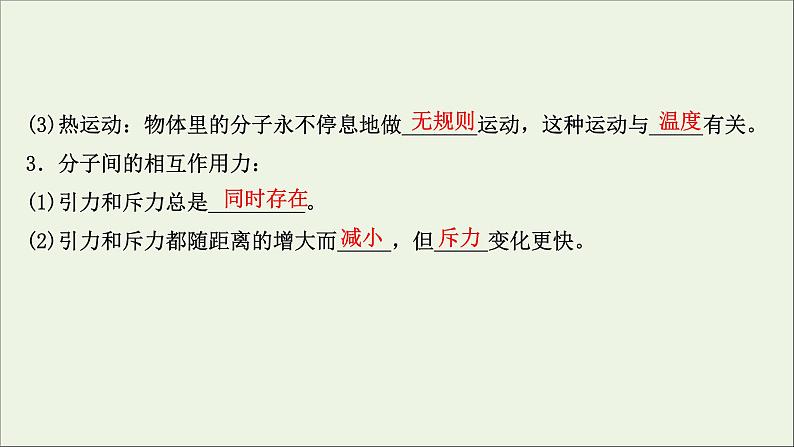 (3)热运动：物体里的分子永不停息地做无规则运动，这种运动与温度有关。

3．分子间的相互作用力：

(1)引力和斥力总是同时存在。

(2)引力和斥力都随距离的增大而减小，但斥力变化更快。